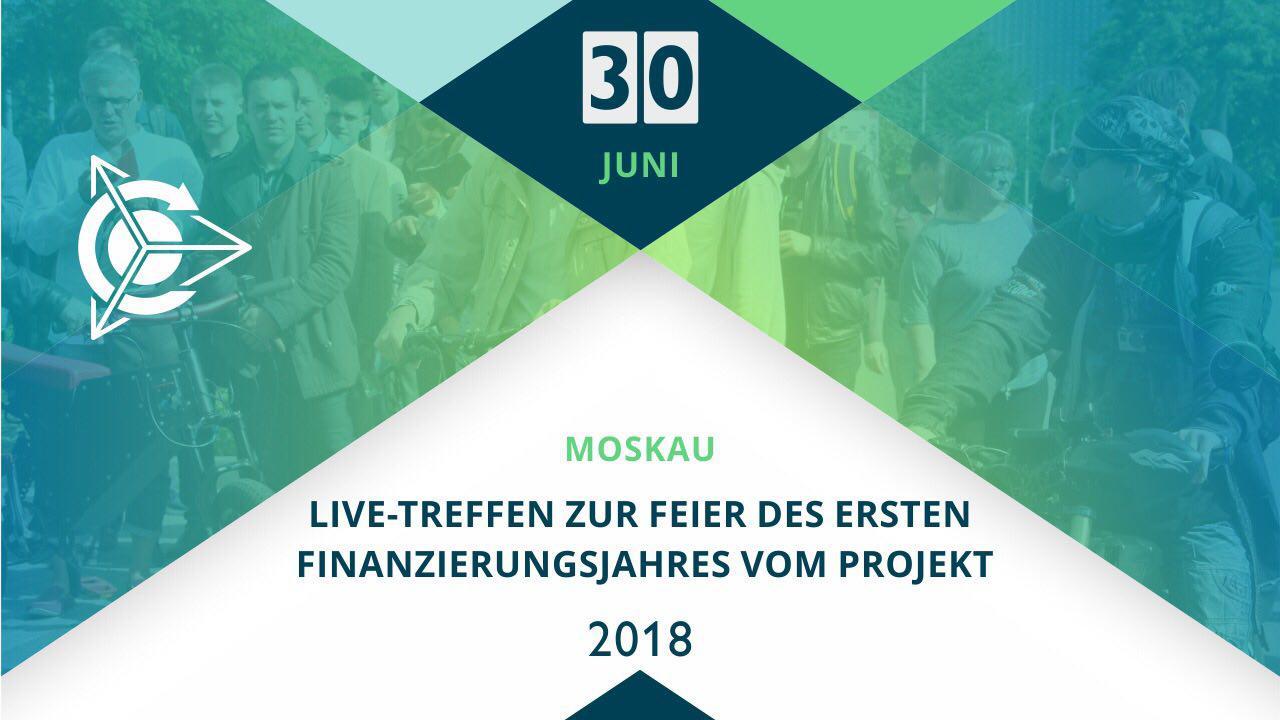 30
JUNI

MOSKAU

LIVE-TREFFEN ZUR FEIER DES ERSTEN FINANZIERUNGSJAHRES VOM PROJEKT

2018